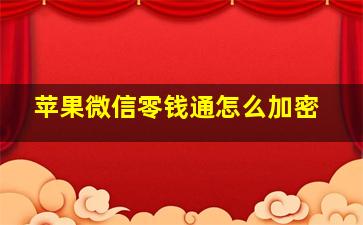 苹果微信零钱通怎么加密